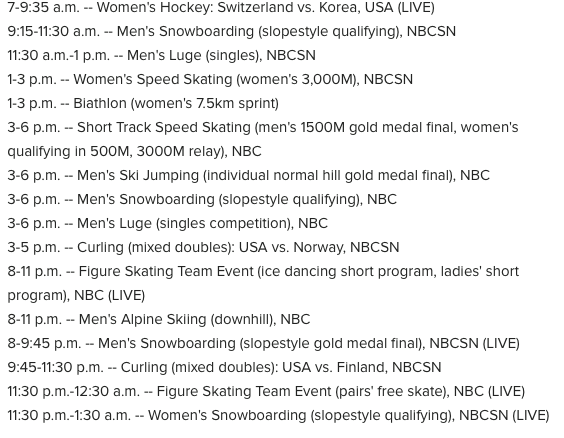 7-9:35 a.m. -- Women's Hockey: Switzerland vs. Korea, USA (LIVE)
9:15-11:30 a.m. -- Men's Snowboarding (slopestyle qualifying), NBCSN
11:30 a.m.-1 p.m. -- Men's Luge (singles), NBCSN
1-3 p.m. -- Women's Speed Skating (women's 3,000M), NBCSN
1-3 p.m. -- Biathlon (women's 7.5km sprint)
3-6 p.m. -- Short Track Speed Skating (men's 1500M gold medal final, women's qualifying in 500M, 3000M relay), NBC
3-6 p.m. -- Men's Ski Jumping (individual normal hill gold medal final), NBC
3-6 p.m. -- Men's Snowboarding (slopestyle qualifying), NBC
3-6 p.m. -- Men's Luge (singles competition), NBC
3-5 p.m. -- Curling (mixed doubles): USA vs. Norway, NBCSN
8-11 p.m. -- Figure Skating Team Event (ice dancing short program, ladies' short program), NBC (LIVE)
8-11 p.m. -- Men's Alpine Skiing (downhill), NBC
8-9:45 p.m. -- Men's Snowboarding (slopestyle gold medal final), NBCSN (LIVE)
9:45-11:30 p.m. -- Curling (mixed doubles): USA vs. Finland, NBCSN
11:30 p.m.-12:30 a.m. -- Figure Skating Team Event (pairs' free skate), NBC (LIVE)
11:30 p.m.-1:30 a.m. -- Women's Snowboarding (slopestyle qualifying), NBCSN (LIVE)